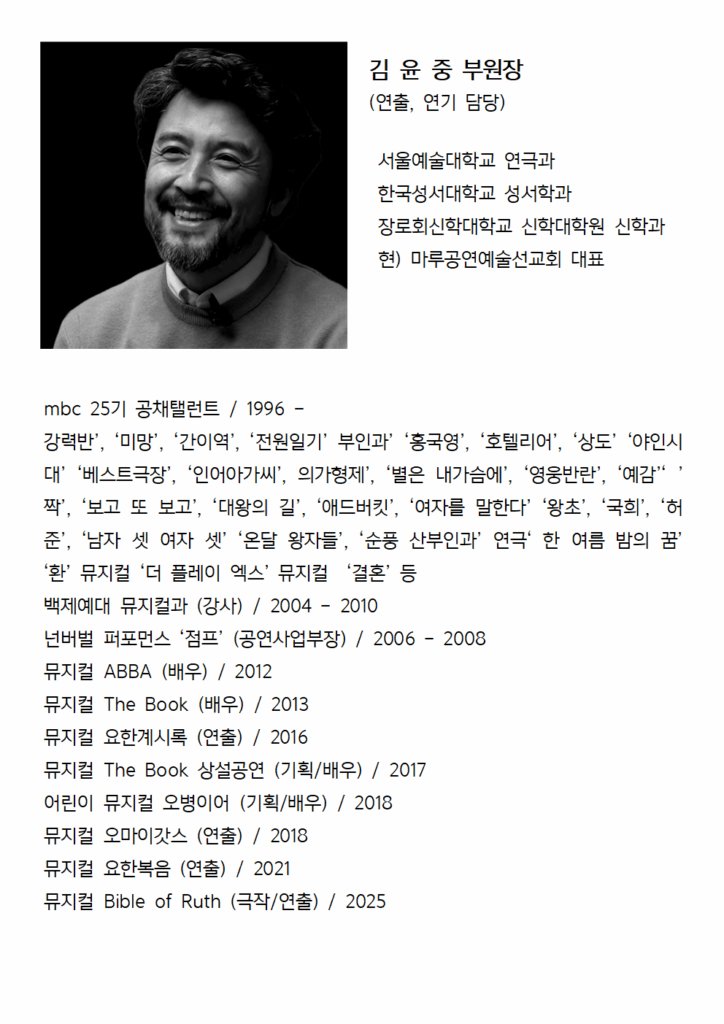 김 윤 중 부원장
(연출, 연기 담당)

서울예술대학교 연극과
한국성서대학교 성서학과
장로회신학대학교 신학대학원 신학과
현) 마루공연예술선교회 대표

mbc 25기 공채탤런트 / 1996 -
강력반', '미망', '간이역', '전원일기' 부인과' '홍국영', '호텔리어', '상도' '야인시대' '베스트극장', '인어아가씨', 의가형제', '별은 내가슴에', '영웅반란', '예감'' '짝', '보고 또 보고', '대왕의 길', '애드버킷', '여자를 말한다' '왕초', '국희', '허준', '남자 셋 여자 셋' '온달 왕자들', '순풍 산부인과' 연극' 한 여름 밤의 꿈' '환' 뮤지컬 '더 플레이 엑스' 뮤지컬 '결혼' 등
백제예대 뮤지컬과 (강사) / 2004 - 2010
넌버벌 퍼포먼스 '점프' (공연사업부장) / 2006 - 2008
뮤지컬 ABBA (배우) / 2012
뮤지컬 The Book (배우) / 2013
뮤지컬 요한계시록 (연출) / 2016
뮤지컬 The Book 상설공연 (기획/배우) / 2017
어린이 뮤지컬 오병이어 (기획/배우) / 2018
뮤지컬 오마이갓스 (연출) / 2018
뮤지컬 요한복음 (연출) / 2021
뮤지컬 Bible of Ruth (극작/연출) / 2025